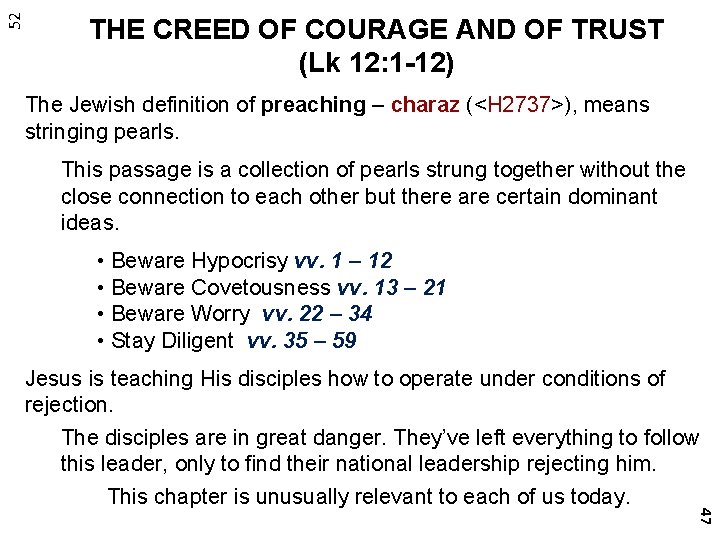 52

THE CREED OF COURAGE AND OF TRUST
(Lk 12:1-12)

The Jewish definition of preaching – charaz (<H2737>), means stringing pearls.

This passage is a collection of pearls strung together without the close connection to each other but there are certain dominant ideas.

• Beware Hypocrisy vv. 1 – 12
• Beware Covetousness vv. 13 – 21
• Beware Worry vv. 22 – 34
• Stay Diligent vv. 35 – 59

Jesus is teaching His disciples how to operate under conditions of rejection.

The disciples are in great danger. They've left everything to follow this leader, only to find their national leadership rejecting him.

This chapter is unusually relevant to each of us today.

47